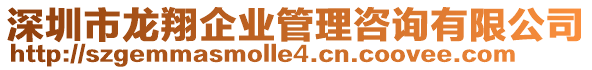 深圳市龙翔企业管理咨询有限公司
http://szgemmasmolle4.cn.coovee.com